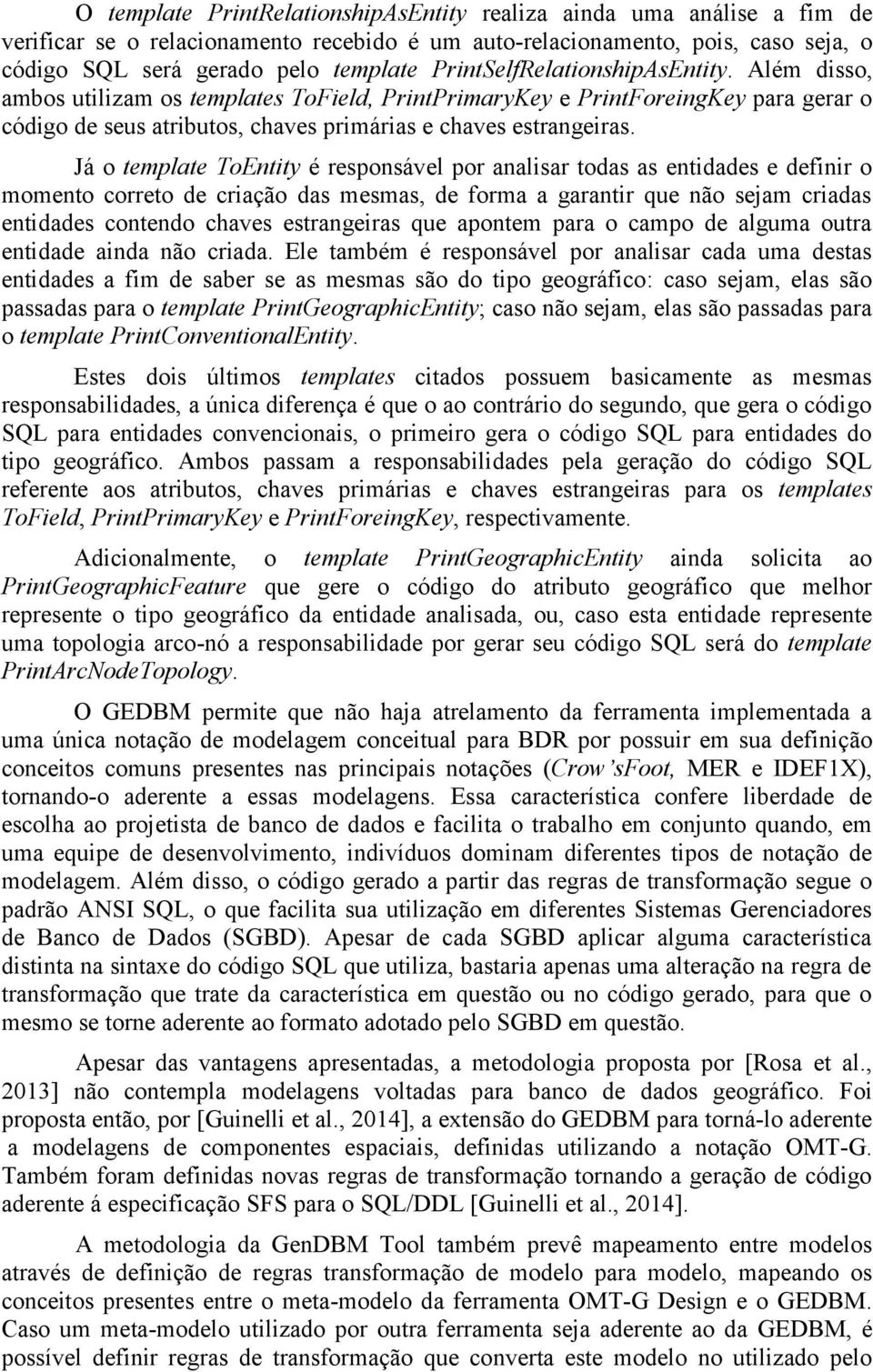 O template PrintRelationshipAsEntity realiza ainda uma análise a fim de verificar se o relacionamento recebido é um auto-relacionamento, pois, caso seja, o código SQL será gerado pelo template PrintSelfRelationshipAsEntity. Além disso, ambos utilizam os templates ToField, PrintPrimaryKey e PrintForeingKey para gerar o código de seus atributos, chaves primárias e chaves estrangeiras.

Já o template ToEntity é responsável por analisar todas as entidades e definir o momento correto de criação das mesmas, de forma a garantir que não sejam criadas entidades contendo chaves estrangeiras que apontem para o campo de alguma outra entidade ainda não criada. Ele também é responsável por analisar cada uma destas entidades a fim de saber se as mesmas são do tipo geográfico: caso sejam, elas são passadas para o template PrintGeographicEntity; caso não sejam, elas são passadas para o template PrintConventionalEntity.

Estes dois últimos templates citados possuem basicamente as mesmas responsabilidades, a única diferença é que o ao contrário do segundo, que gera o código SQL para entidades convencionais, o primeiro gera o código SQL para entidades do tipo geográfico. Ambos passam a responsabilidades pela geração do código SQL referente aos atributos, chaves primárias e chaves estrangeiras para os templates ToField, PrintPrimaryKey e PrintForeingKey, respectivamente.

Adicionalmente, o template PrintGeographicEntity ainda solicita ao PrintGeographicFeature que gere o código do atributo geográfico que melhor represente o tipo geográfico da entidade analisada, ou, caso esta entidade represente uma topologia arco-nó a responsabilidade por gerar seu código SQL será do template PrintArcNodeTopology.

O GEDBM permite que não haja atrelamento da ferramenta implementada a uma única notação de modelagem conceitual para BDR por possuir em sua definição conceitos comuns presentes nas principais notações (Crow'sFoot, MER e IDEF1X), tornando-o aderente a essas modelagens. Essa característica confere liberdade de escolha ao projetista de banco de dados e facilita o trabalho em conjunto quando, em uma equipe de desenvolvimento, indivíduos dominam diferentes tipos de notação de modelagem. Além disso, o código gerado a partir das regras de transformação segue o padrão ANSI SQL, o que facilita sua utilização em diferentes Sistemas Gerenciadores de Banco de Dados (SGBD). Apesar de cada SGBD aplicar alguma característica distinta na sintaxe do código SQL que utiliza, bastaria apenas uma alteração na regra de transformação que trate da característica em questão ou no código gerado, para que o mesmo se torne aderente ao formato adotado pelo SGBD em questão.

Apesar das vantagens apresentadas, a metodologia proposta por [Rosa et al., 2013] não contempla modelagens voltadas para banco de dados geográfico. Foi proposta então, por [Guinelli et al., 2014], a extensão do GEDBM para torná-lo aderente a modelagens de componentes espaciais, definidas utilizando a notação OMT-G. Também foram definidas novas regras de transformação tornando a geração de código aderente á especificação SFS para o SQL/DDL [Guinelli et al., 2014].

A metodologia da GenDBM Tool também prevê mapeamento entre modelos através de definição de regras transformação de modelo para modelo, mapeando os conceitos presentes entre o meta-modelo da ferramenta OMT-G Design e o GEDBM. Caso um meta-modelo utilizado por outra ferramenta seja aderente ao da GEDBM, é possível definir regras de transformação que converta este modelo no utilizado pelo